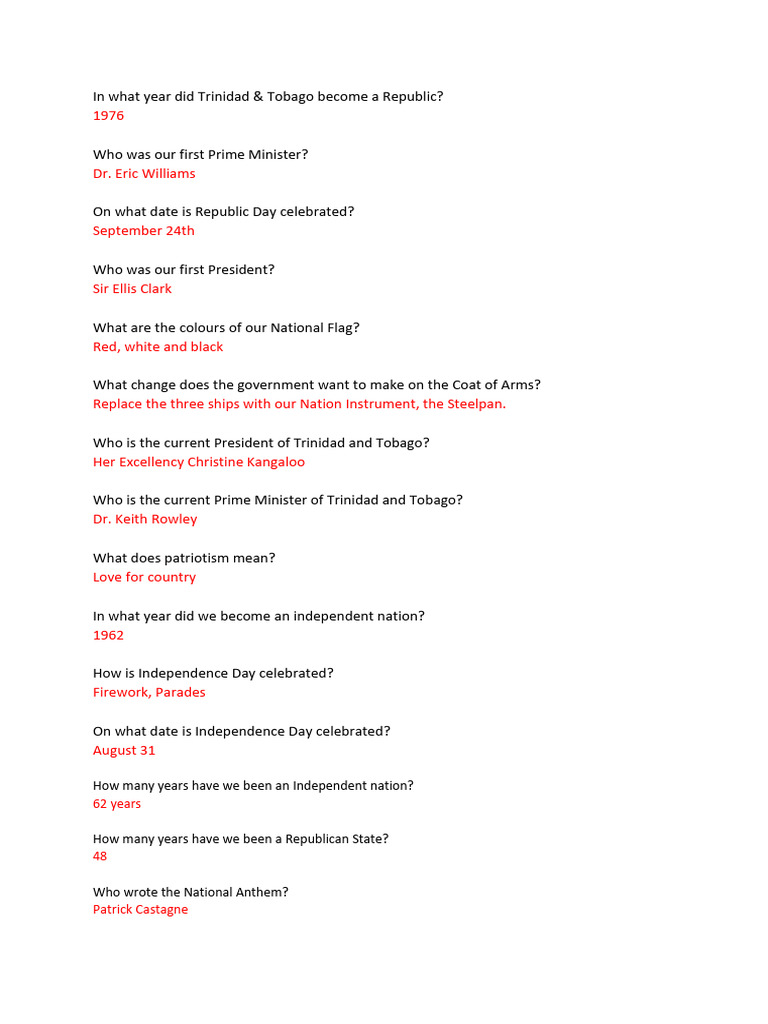 In what year did Trinidad & Tobago become a Republic?
1976

Who was our first Prime Minister?
Dr. Eric Williams

On what date is Republic Day celebrated?
September 24th

Who was our first President?
Sir Ellis Clark

What are the colours of our National Flag?
Red, white and black

What change does the government want to make on the Coat of Arms?
Replace the three ships with our Nation Instrument, the Steelpan.

Who is the current President of Trinidad and Tobago?
Her Excellency Christine Kangaloo

Who is the current Prime Minister of Trinidad and Tobago?
Dr. Keith Rowley

What does patriotism mean?
Love for country

In what year did we become an independent nation?
1962

How is Independence Day celebrated?
Firework, Parades

On what date is Independence Day celebrated?
August 31

How many years have we been an Independent nation?
62 years

How many years have we been a Republican State?
48

Who wrote the National Anthem?
Patrick Castagne